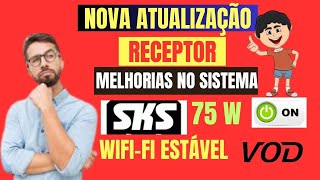 NOVA ATUALIZAÇÃO

RECEPTOR

MELHORIAS NO SISTEMA

SKS

75 W

ON

WIFI-FI ESTÁVEL

VOD